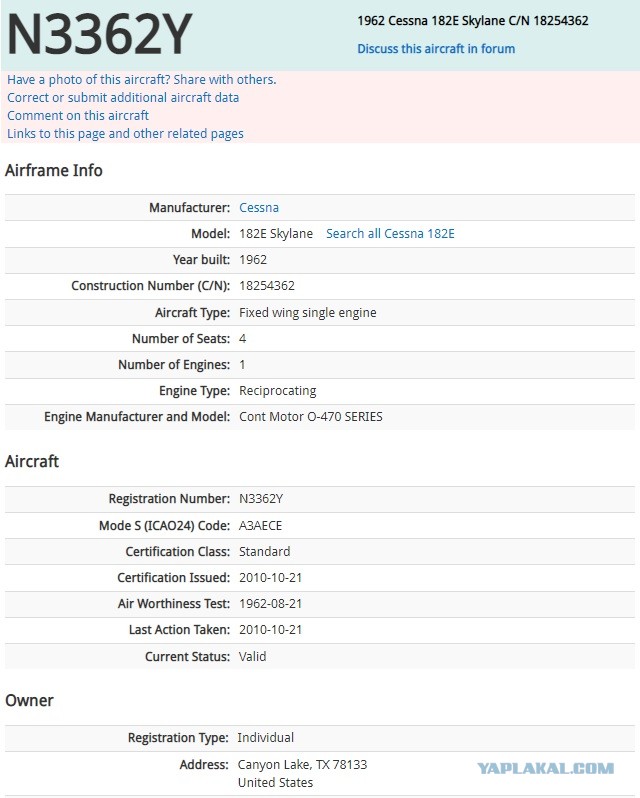 N3362Y

1962 Cessna 182E Skylane C/N 18254362

Discuss this aircraft in forum

Have a photo of this aircraft? Share with others.
Correct or submit additional aircraft data
Comment on this aircraft
Links to this page and other related pages

Airframe Info

| | |
|---|---|
| Manufacturer: | Cessna |
| Model: | 182E Skylane Search all Cessna 182E |
| Year built: | 1962 |
| Construction Number (C/N): | 18254362 |
| Aircraft Type: | Fixed wing single engine |
| Number of Seats: | 4 |
| Number of Engines: | 1 |
| Engine Type: | Reciprocating |
| Engine Manufacturer and Model: | Cont Motor O-470 SERIES |

Aircraft

| | |
|---|---|
| Registration Number: | N3362Y |
| Mode S (ICAO24) Code: | A3AECE |
| Certification Class: | Standard |
| Certification Issued: | 2010-10-21 |
| Air Worthiness Test: | 1962-08-21 |
| Last Action Taken: | 2010-10-21 |
| Current Status: | Valid |

Owner

| | |
|---|---|
| Registration Type: | Individual |
| Address: | Canyon Lake, TX 78133 United States |

YAPLAKAL.COM